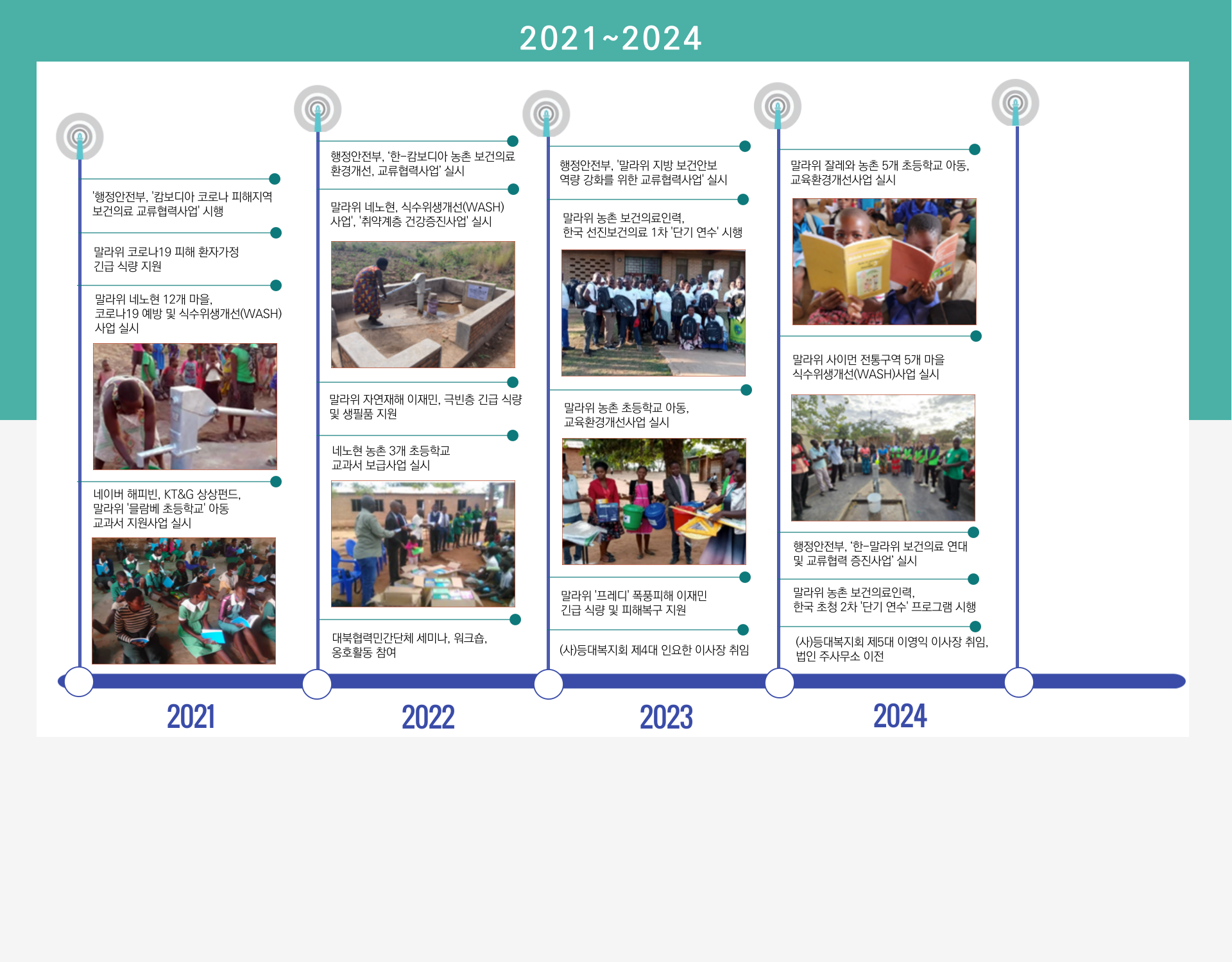 2021~2024

'행정안전부, '캄보디아 코로나 피해지역 보건의료 교류협력사업' 시행

말라위 코로나19 피해 환자가정 긴급 식량 지원

말라위 네노현 12개 마을, 코로나19 예방 및 식수위생개선(WASH) 사업 실시

네이버 해피빈, KT&G 상상펀드, 말라위 '믈람베 초등학교' 아동 교과서 지원사업 실시

행정안전부, '한-캄보디아 농촌 보건의료 환경개선, 교류협력사업' 실시

말라위 네노현, 식수위생개선(WASH) 사업', '취약계층 건강증진사업' 실시

말라위 자연재해 이재민, 극빈층 긴급 식량 및 생필품 지원

네노현 농촌 3개 초등학교 교과서 보급사업 실시

대북협력민간단체 세미나, 워크숍, 옹호활동 참여

행정안전부, '말라위 지방 보건안보 역량 강화를 위한 교류협력사업' 실시

말라위 농촌 보건의료인력, 한국 선진보건의료 1차 '단기 연수' 시행

말라위 농촌 초등학교 아동, 교육환경개선사업 실시

말라위 '프레디' 폭풍피해 이재민 긴급 식량 및 피해복구 지원

(사)등대복지회 제4대 인요한 이사장 취임

말라위 잘레와 농촌 5개 초등학교 아동, 교육환경개선사업 실시

말라위 사이먼 전통구역 5개 마을 식수위생개선(WASH)사업 실시

행정안전부, '한-말라위 보건의료 연대 및 교류협력 증진사업' 실시

말라위 농촌 보건의료인력, 한국 초청 2차 '단기 연수' 프로그램 시행

(사)등대복지회 제5대 이영익 이사장 취임, 법인 주사무소 이전

2021

2022

2023

2024